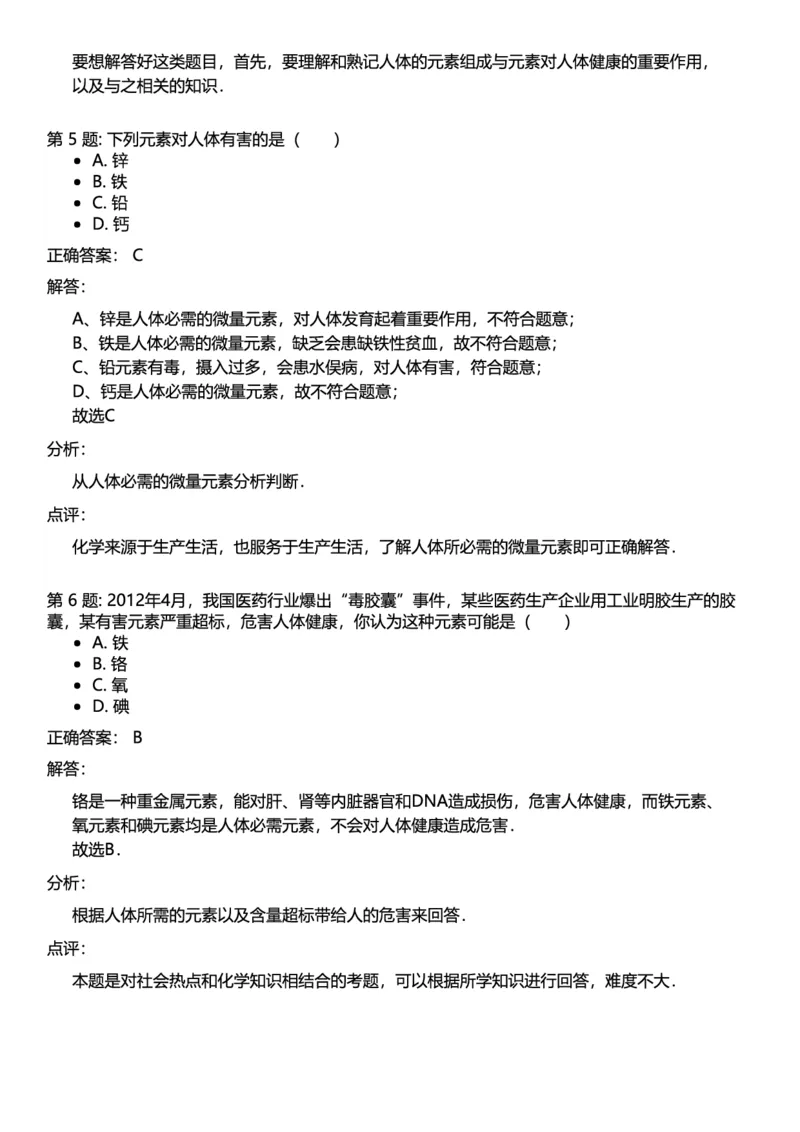 要想解答好这类题目，首先，要理解和熟记人体的元素组成与元素对人体健康的重要作用，以及与之相关的知识．

第 5 题: 下列元素对人体有害的是（　　）
- A. 锌
- B. 铁
- C. 铅
- D. 钙

正确答案： C

解答：

A、锌是人体必需的微量元素，对人体发育起着重要作用，不符合题意；
B、铁是人体必需的微量元素，缺乏会患缺铁性贫血，故不符合题意；
C、铅元素有毒，摄入过多，会患水俣病，对人体有害，符合题意；
D、钙是人体必需的微量元素，故不符合题意；
故选C

分析：

从人体必需的微量元素分析判断．

点评：

化学来源于生产生活，也服务于生产生活，了解人体所必需的微量元素即可正确解答．

第 6 题: 2012年4月，我国医药行业爆出“毒胶囊”事件，某些医药生产企业用工业明胶生产的胶囊，某有害元素严重超标，危害人体健康，你认为这种元素可能是（　　）
- A. 铁
- B. 铬
- C. 氧
- D. 碘

正确答案： B

解答：

铬是一种重金属元素，能对肝、肾等内脏器官和DNA造成损伤，危害人体健康，而铁元素、氧元素和碘元素均是人体必需元素，不会对人体健康造成危害．
故选B．

分析：

根据人体所需的元素以及含量超标带给人的危害来回答．

点评：

本题是对社会热点和化学知识相结合的考题，可以根据所学知识进行回答，难度不大．